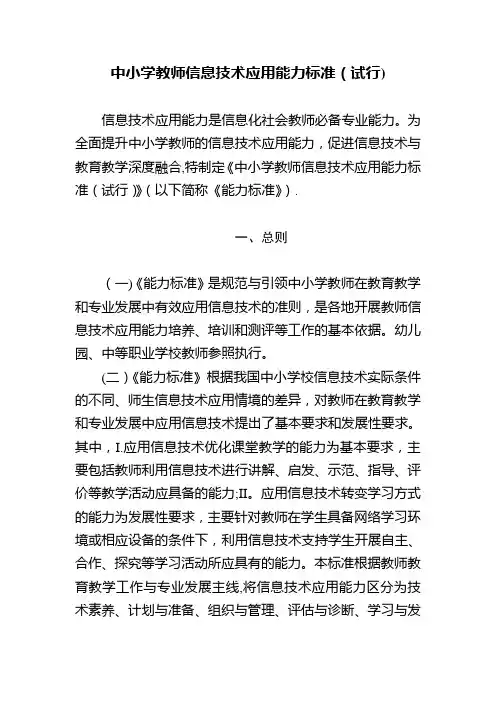 中小学教师信息技术应用能力标准（试行）

信息技术应用能力是信息化社会教师必备专业能力。为全面提升中小学教师的信息技术应用能力，促进信息技术与教育教学深度融合,特制定《中小学教师信息技术应用能力标准（试行）》（以下简称《能力标准》）.

一、总则

（一)《能力标准》是规范与引领中小学教师在教育教学和专业发展中有效应用信息技术的准则，是各地开展教师信息技术应用能力培养、培训和测评等工作的基本依据。幼儿园、中等职业学校教师参照执行。

(二）《能力标准》根据我国中小学校信息技术实际条件的不同、师生信息技术应用情境的差异，对教师在教育教学和专业发展中应用信息技术提出了基本要求和发展性要求。其中，I.应用信息技术优化课堂教学的能力为基本要求，主要包括教师利用信息技术进行讲解、启发、示范、指导、评价等教学活动应具备的能力;II。应用信息技术转变学习方式的能力为发展性要求，主要针对教师在学生具备网络学习环境或相应设备的条件下，利用信息技术支持学生开展自主、合作、探究等学习活动所应具有的能力。本标准根据教师教育教学工作与专业发展主线,将信息技术应用能力区分为技术素养、计划与准备、组织与管理、评估与诊断、学习与发